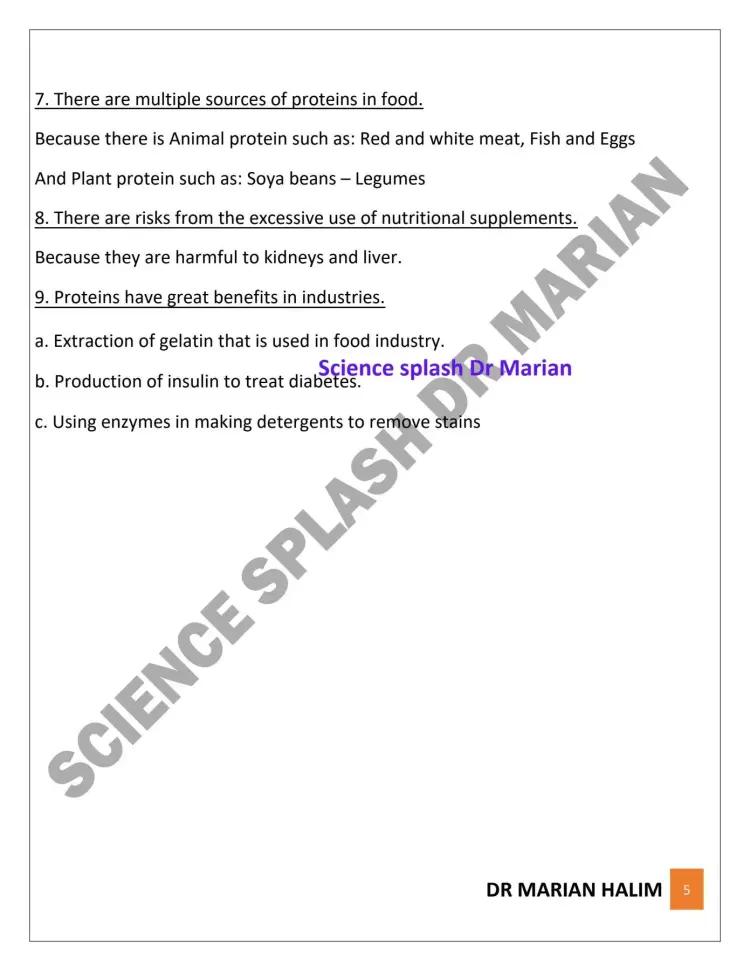 7. There are multiple sources of proteins in food.

Because there is Animal protein such as: Red and white meat, Fish and Eggs

And Plant protein such as: Soya beans – Legumes

8. There are risks from the excessive use of nutritional supplements.

Because they are harmful to kidneys and liver.

9. Proteins have great benefits in industries.

a. Extraction of gelatin that is used in food industry.

b. Production of insulin to treat diabetes.

Science splash Dr Marian

c. Using enzymes in making detergents to remove stains

SCIENCE SPLASH DR MARIAN

DR MARIAN HALIM 5